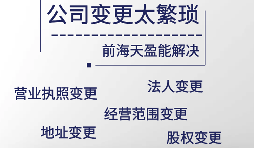 公司变更太繁琐

前海天盈能解决

法人变更

营业执照变更

经营范围变更

地址变更

股权变更